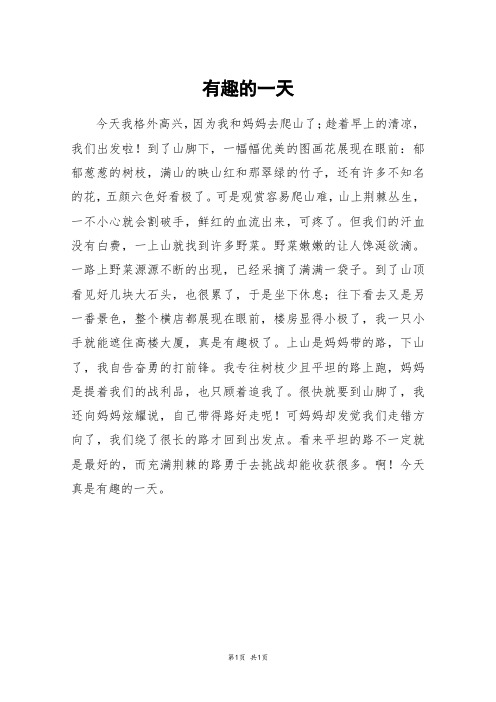 有趣的一天

今天我格外高兴，因为我和妈妈去爬山了；趁着早上的清凉，我们出发啦！到了山脚下，一幅幅优美的图画花展现在眼前：郁郁葱葱的树枝，满山的映山红和那翠绿的竹子，还有许多不知名的花，五颜六色好看极了。可是观赏容易爬山难，山上荆棘丛生，一不小心就会割破手，鲜红的血流出来，可疼了。但我们的汗血没有白费，一上山就找到许多野菜。野菜嫩嫩的让人馋涎欲滴。一路上野菜源源不断的出现，已经采摘了满满一袋子。到了山顶看见好几块大石头，也很累了，于是坐下休息；往下看去又是另一番景色，整个横店都展现在眼前，楼房显得小极了，我一只小手就能遮住高楼大厦，真是有趣极了。上山是妈妈带的路，下山了，我自告奋勇的打前锋。我专往树枝少且平坦的路上跑，妈妈是提着我们的战利品，也只顾着追我了。很快就要到山脚了，我还向妈妈炫耀说，自己带得路好走呢！可妈妈却发觉我们走错方向了，我们绕了很长的路才回到出发点。看来平坦的路不一定就是最好的，而充满荆棘的路勇于去挑战却能收获很多。啊！今天真是有趣的一天。

第1页 共1页